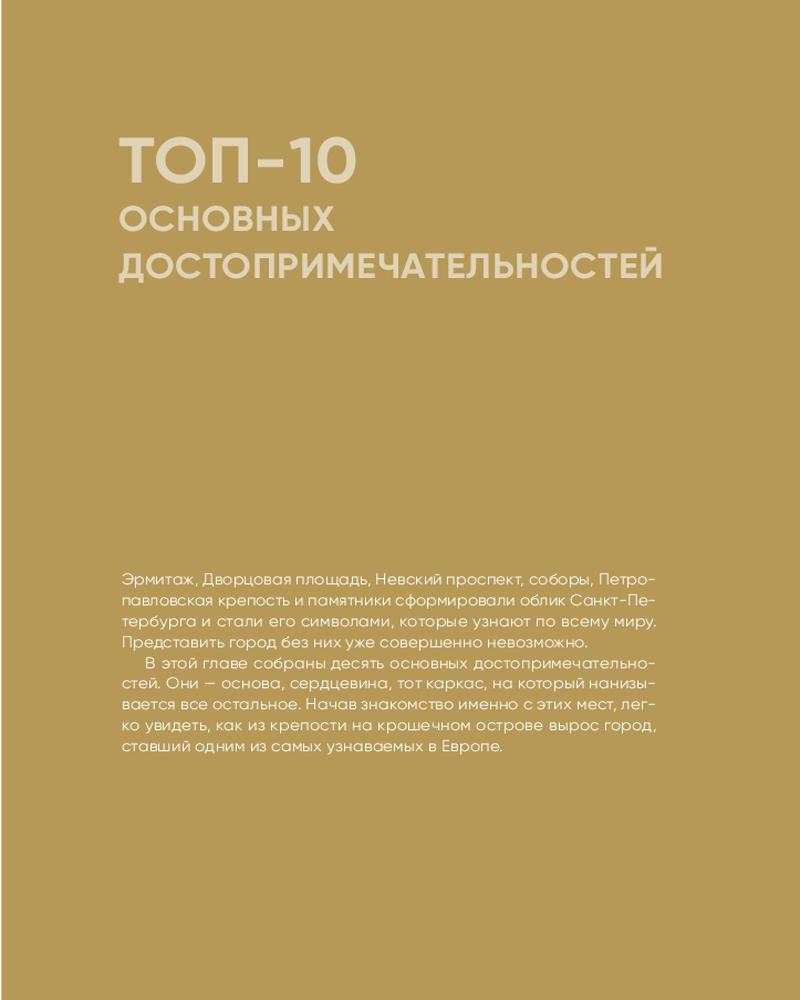 ТОП-10
ОСНОВНЫХ
ДОСТОПРИМЕЧАТЕЛЬНОСТЕЙ

Эрмитаж, Дворцовая площадь, Невский проспект, соборы, Петропавловская крепость и памятники сформировали облик Санкт-Петербурга и стали его символами, которые узнают по всему миру. Представить город без них уже совершенно невозможно.

В этой главе собраны десять основных достопримечательностей. Они — основа, сердцевина, тот каркас, на который нанизывается все остальное. Начав знакомство именно с этих мест, легко увидеть, как из крепости на крошечном острове вырос город, ставший одним из самых узнаваемых в Европе.